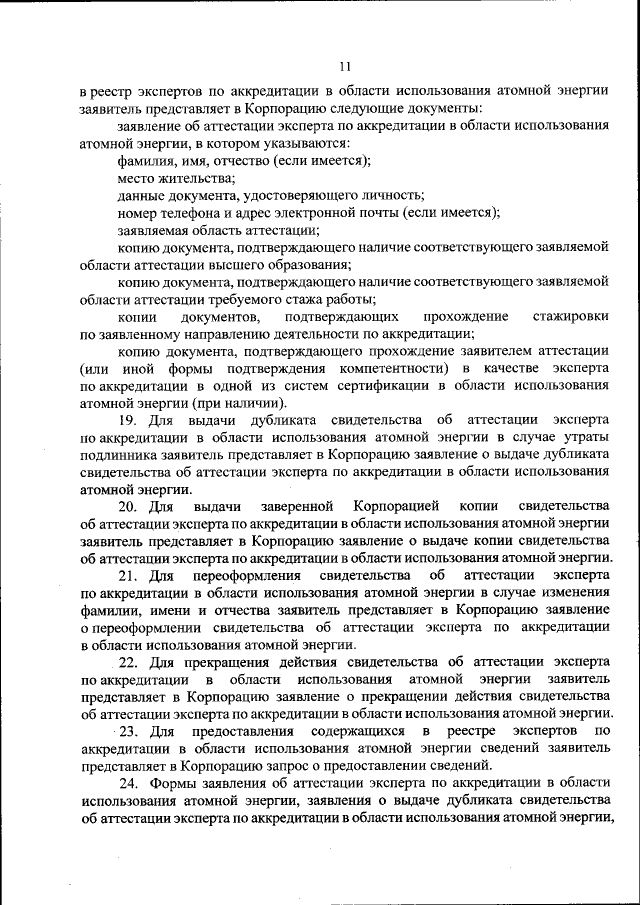 11

в реестр экспертов по аккредитации в области использования атомной энергии заявитель представляет в Корпорацию следующие документы:

заявление об аттестации эксперта по аккредитации в области использования атомной энергии, в котором указываются:

фамилия, имя, отчество (если имеется);

место жительства;

данные документа, удостоверяющего личность;

номер телефона и адрес электронной почты (если имеется);

заявляемая область аттестации;

копию документа, подтверждающего наличие соответствующего заявляемой области аттестации высшего образования;

копию документа, подтверждающего наличие соответствующего заявляемой области аттестации требуемого стажа работы;

копии документов, подтверждающих прохождение стажировки по заявленному направлению деятельности по аккредитации;

копию документа, подтверждающего прохождение заявителем аттестации (или иной формы подтверждения компетентности) в качестве эксперта по аккредитации в одной из систем сертификации в области использования атомной энергии (при наличии).

19. Для выдачи дубликата свидетельства об аттестации эксперта по аккредитации в области использования атомной энергии в случае утраты подлинника заявитель представляет в Корпорацию заявление о выдаче дубликата свидетельства об аттестации эксперта по аккредитации в области использования атомной энергии.

20. Для выдачи заверенной Корпорацией копии свидетельства об аттестации эксперта по аккредитации в области использования атомной энергии заявитель представляет в Корпорацию заявление о выдаче копии свидетельства об аттестации эксперта по аккредитации в области использования атомной энергии.

21. Для переоформления свидетельства об аттестации эксперта по аккредитации в области использования атомной энергии в случае изменения фамилии, имени и отчества заявитель представляет в Корпорацию заявление о переоформлении свидетельства об аттестации эксперта по аккредитации в области использования атомной энергии.

22. Для прекращения действия свидетельства об аттестации эксперта по аккредитации в области использования атомной энергии заявитель представляет в Корпорацию заявление о прекращении действия свидетельства об аттестации эксперта по аккредитации в области использования атомной энергии.

23. Для предоставления содержащихся в реестре экспертов по аккредитации в области использования атомной энергии сведений заявитель представляет в Корпорацию запрос о предоставлении сведений.

24. Формы заявления об аттестации эксперта по аккредитации в области использования атомной энергии, заявления о выдаче дубликата свидетельства об аттестации эксперта по аккредитации в области использования атомной энергии,